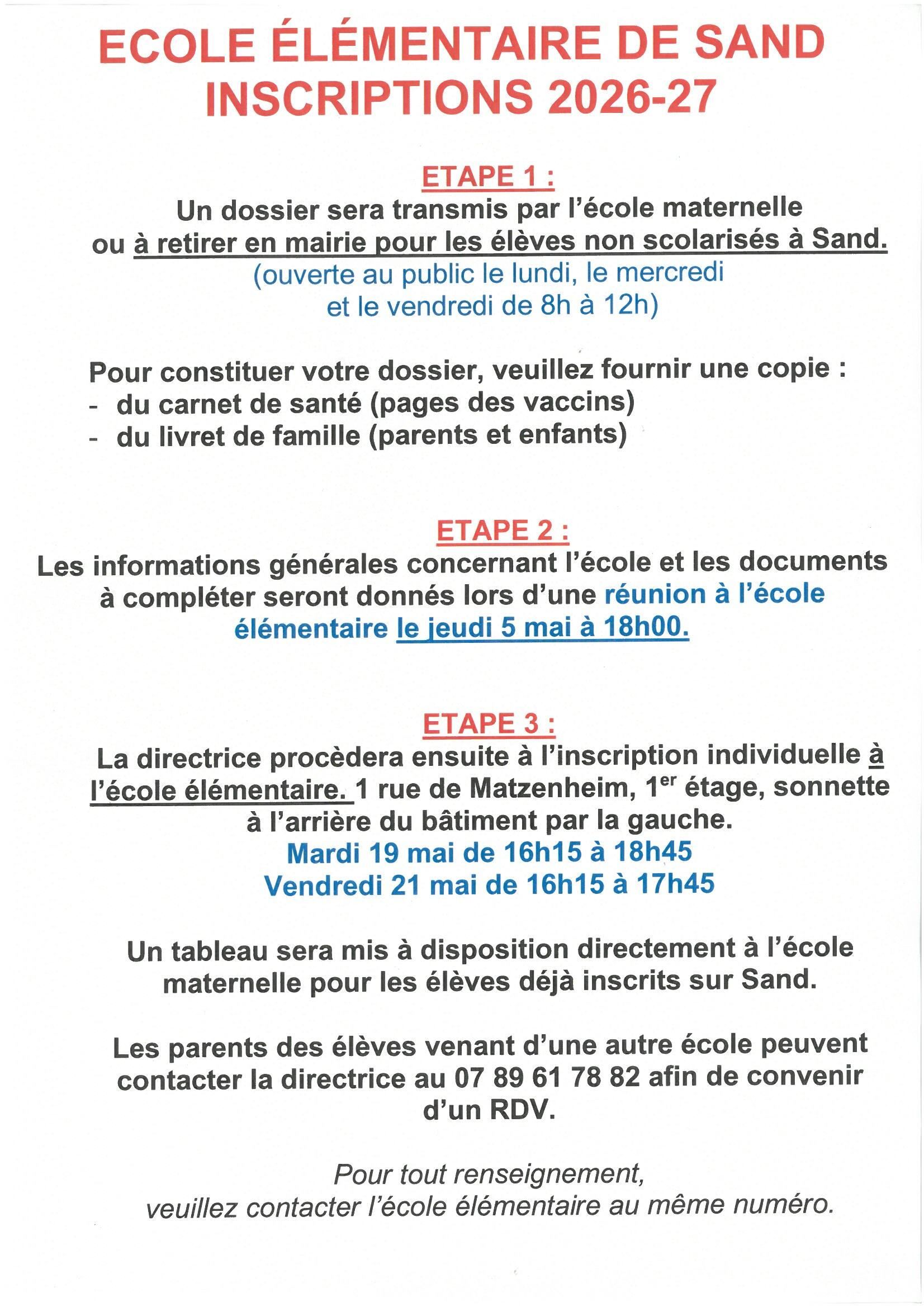 ECOLE ÉLÉMENTAIRE DE SAND
INSCRIPTIONS 2026-27

ETAPE 1 :
Un dossier sera transmis par l'école maternelle ou à retirer en mairie pour les élèves non scolarisés à Sand.
(ouverte au public le lundi, le mercredi et le vendredi de 8h à 12h)

Pour constituer votre dossier, veuillez fournir une copie :
- du carnet de santé (pages des vaccins)
- du livret de famille (parents et enfants)

ETAPE 2 :
Les informations générales concernant l'école et les documents à compléter seront donnés lors d'une réunion à l'école élémentaire le jeudi 5 mai à 18h00.

ETAPE 3 :
La directrice procèdera ensuite à l'inscription individuelle à l'école élémentaire. 1 rue de Matzenheim, 1$^{er}$ étage, sonnette à l'arrière du bâtiment par la gauche.
Mardi 19 mai de 16h15 à 18h45
Vendredi 21 mai de 16h15 à 17h45

Un tableau sera mis à disposition directement à l'école maternelle pour les élèves déjà inscrits sur Sand.

Les parents des élèves venant d'une autre école peuvent contacter la directrice au 07 89 61 78 82 afin de convenir d'un RDV.

Pour tout renseignement,
veuillez contacter l'école élémentaire au même numéro.